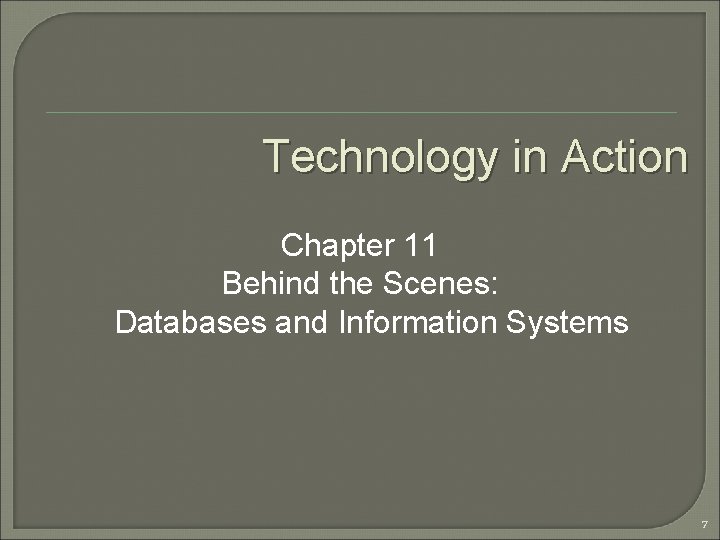 Technology in Action

Chapter 11
Behind the Scenes:
Databases and Information Systems

7